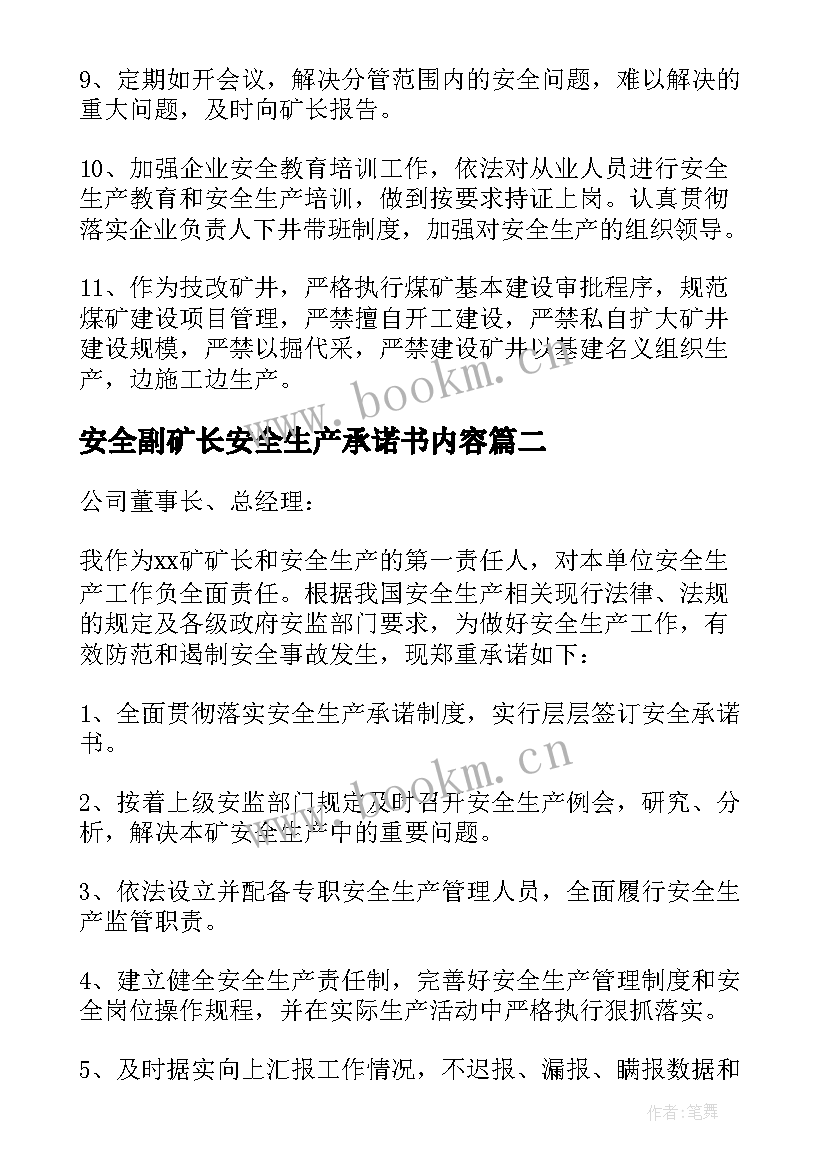 9、定期如开会议，解决分管范围内的安全问题，难以解决的重大问题，及时向矿长报告。

10、加强企业安全教育培训工作，依法对从业人员进行安全生产教育和安全生产培训，做到按要求持证上岗。认真贯彻落实企业负责人下井带班制度，加强对安全生产的组织领导。

11、作为技改矿井，严格执行煤矿基本建设审批程序，规范煤矿建设项目管理，严禁擅自开工建设，严禁私自扩大矿井建设规模，严禁以掘代采，严禁建设矿井以基建名义组织生产，边施工边生产。

www.bookm.cn

安全副矿长安全生产承诺书内容篇二

公司董事长、总经理：

我作为xx矿矿长和安全生产的第一责任人，对本单位安全生产工作负全面责任。根据我国安全生产相关现行法律、法规的规定及各级政府安监部门要求，为做好安全生产工作，有效防范和遏制安全事故发生，现郑重承诺如下：

1、全面贯彻落实安全生产承诺制度，实行层层签订安全承诺书。

www.bookm.cn

2、按着上级安监部门规定及时召开安全生产例会，研究、分析，解决本矿安全生产中的重要问题。

3、依法设立并配备专职安全生产管理人员，全面履行安全生产监管职责。

4、建立健全安全生产责任制，完善好安全生产管理制度和安全岗位操作规程，并在实际生产活动中严格执行狠抓落实。

5、及时据实向上汇报工作情况，不迟报、漏报、瞒报数据和

作者：笔舞